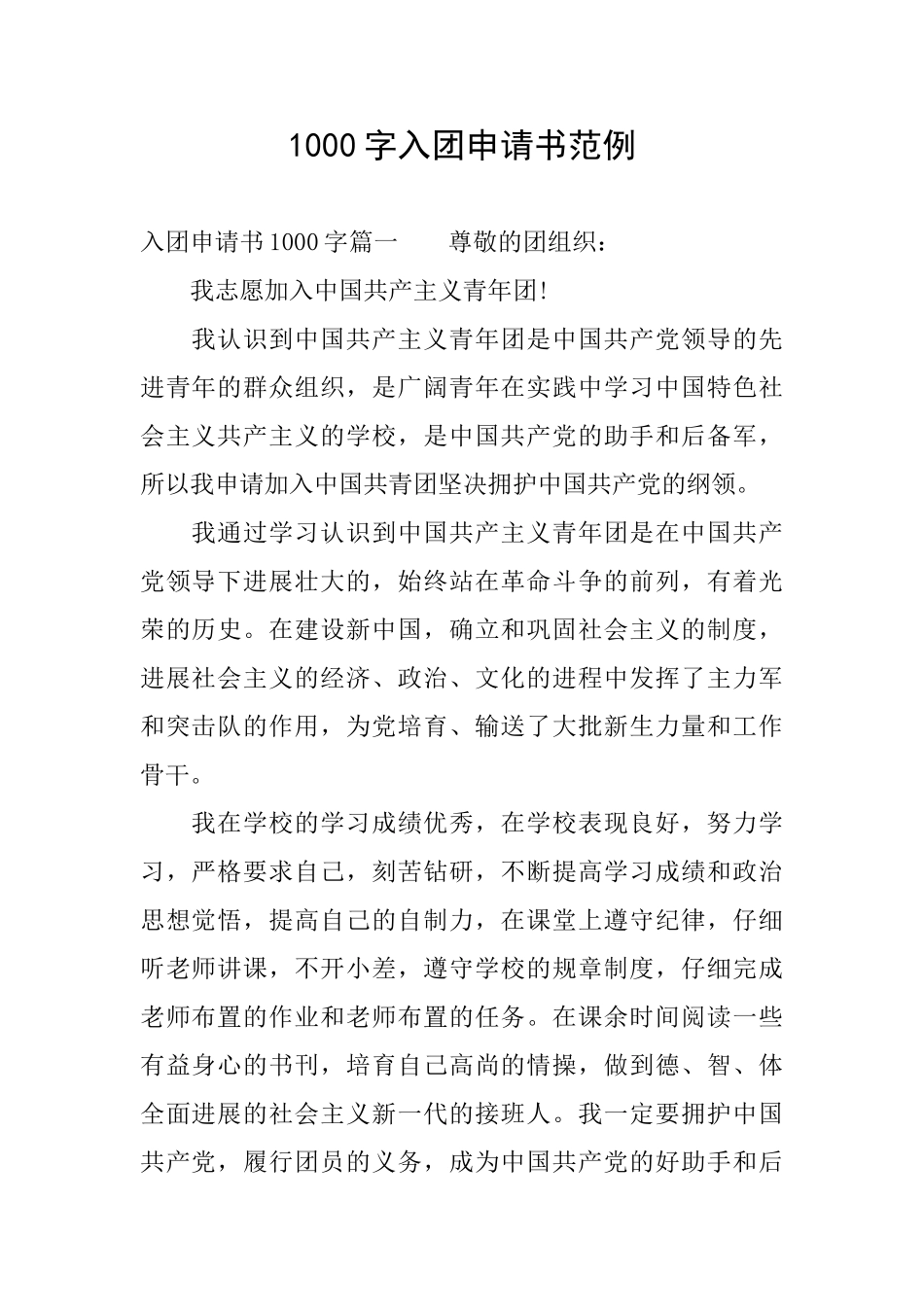 1000字入团申请书范例

入团申请书1000字篇一　　尊敬的团组织：

我志愿加入中国共产主义青年团!

我认识到中国共产主义青年团是中国共产党领导的先进青年的群众组织，是广阔青年在实践中学习中国特色社会主义共产主义的学校，是中国共产党的助手和后备军，所以我申请加入中国共青团坚决拥护中国共产党的纲领。

我通过学习认识到中国共产主义青年团是在中国共产党领导下进展壮大的，始终站在革命斗争的前列，有着光荣的历史。在建设新中国，确立和巩固社会主义的制度，进展社会主义的经济、政治、文化的进程中发挥了主力军和突击队的作用，为党培育、输送了大批新生力量和工作骨干。

我在学校的学习成绩优秀，在学校表现良好，努力学习，严格要求自己，刻苦钻研，不断提高学习成绩和政治思想觉悟，提高自己的自制力，在课堂上遵守纪律，仔细听老师讲课，不开小差，遵守学校的规章制度，仔细完成老师布置的作业和老师布置的任务。在课余时间阅读一些有益身心的书刊，培育自己高尚的情操，做到德、智、体全面进展的社会主义新一代的接班人。我一定要拥护中国共产党，履行团员的义务，成为中国共产党的好助手和后